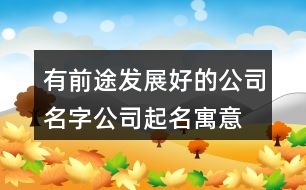 有前途发展好的公司名字公司起名寓意